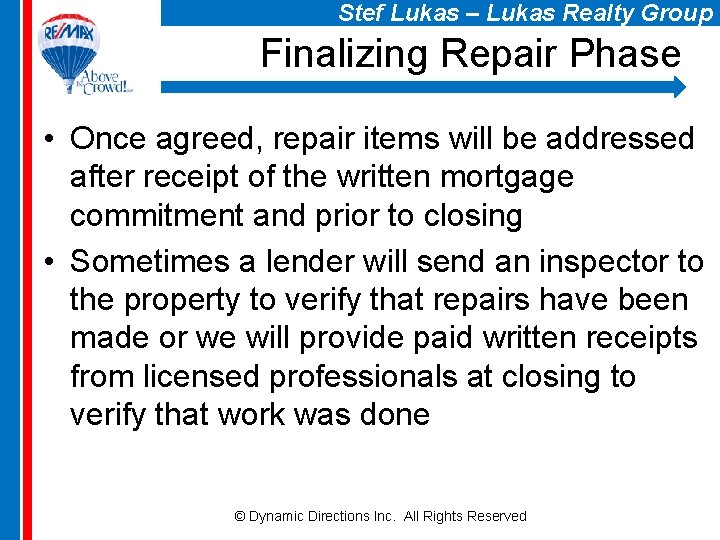 Stef Lukas – Lukas Realty Group

RE/MAX

Above the Crowd!

Finalizing Repair Phase

• Once agreed, repair items will be addressed after receipt of the written mortgage commitment and prior to closing

• Sometimes a lender will send an inspector to the property to verify that repairs have been made or we will provide paid written receipts from licensed professionals at closing to verify that work was done

© Dynamic Directions Inc. All Rights Reserved